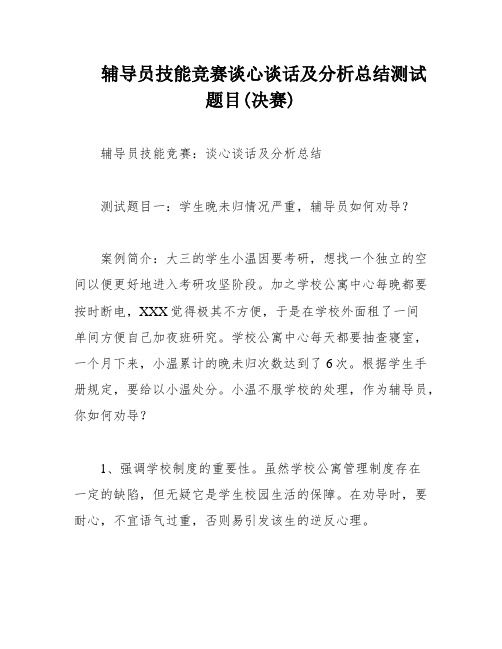 辅导员技能竞赛谈心谈话及分析总结测试题目(决赛)

辅导员技能竞赛：谈心谈话及分析总结

测试题目一：学生晚未归情况严重，辅导员如何劝导？

案例简介：大三的学生小温因要考研，想找一个独立的空间以便更好地进入考研攻坚阶段。加之学校公寓中心每晚都要按时断电，XXX觉得极其不方便，于是在学校外面租了一间单间方便自己加夜班研究。学校公寓中心每天都要抽查寝室，一个月下来，小温累计的晚未归次数达到了6次。根据学生手册规定，要给以小温处分。小温不服学校的处理，作为辅导员，你如何劝导？

1、强调学校制度的重要性。虽然学校公寓管理制度存在一定的缺陷，但无疑它是学生校园生活的保障。在劝导时，要耐心，不宜语气过重，否则易引发该生的逆反心理。